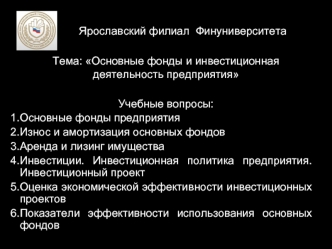 Ярославский филиал Финуниверситета

Тема: «Основные фонды и инвестиционная деятельность предприятия»

Учебные вопросы:
1.Основные фонды предприятия
2.Износ и амортизация основных фондов
3.Аренда и лизинг имущества
4.Инвестиции. Инвестиционная политика предприятия. Инвестиционный проект
5.Оценка экономической эффективности инвестиционных проектов
6.Показатели эффективности использования основных фондов